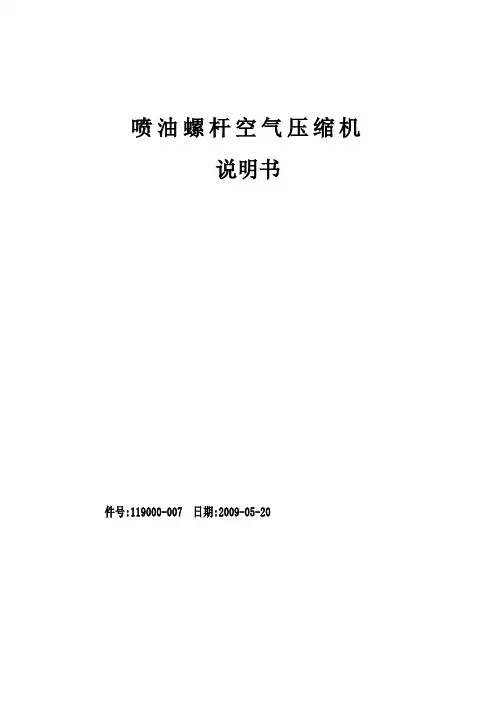 喷油螺杆空气压缩机

说明书

件号:119000-007 日期:2009-05-20